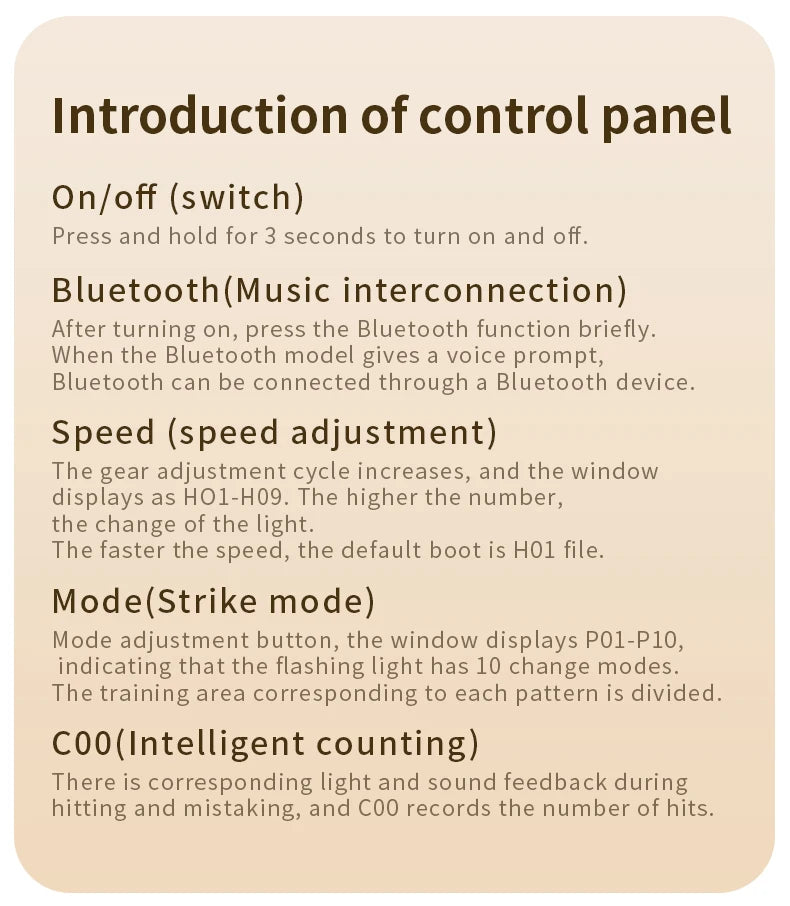 Introduction of control panel

On/off (switch)
Press and hold for 3 seconds to turn on and off.

Bluetooth(Music interconnection)
After turning on, press the Bluetooth function briefly. When the Bluetooth model gives a voice prompt, Bluetooth can be connected through a Bluetooth device.

Speed (speed adjustment)
The gear adjustment cycle increases, and the window displays as HO1-H09. The higher the number, the change of the light.
The faster the speed, the default boot is H01 file.

Mode(Strike mode)
Mode adjustment button, the window displays P01-P10, indicating that the flashing light has 10 change modes.
The training area corresponding to each pattern is divided.

C00(Intelligent counting)
There is corresponding light and sound feedback during hitting and mistaking, and C00 records the number of hits.